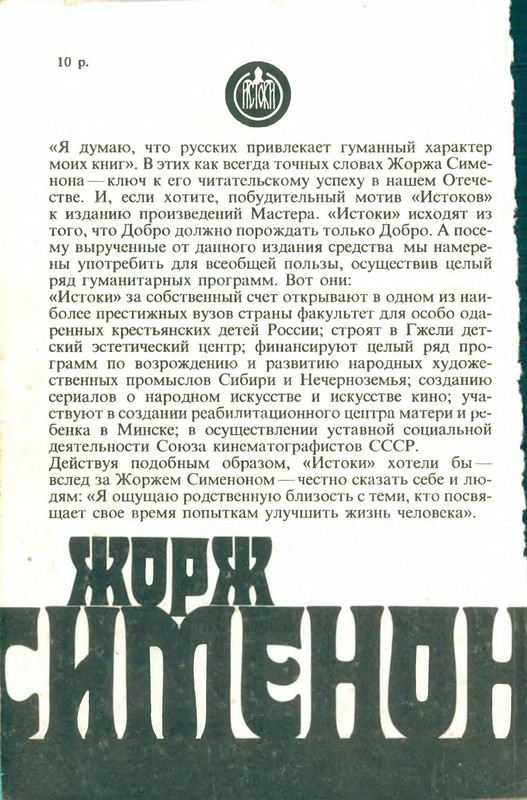 10 р.

ИСТОКИ

«Я думаю, что русских привлекает гуманный характер моих книг». В этих как всегда точных словах Жоржа Сименона — ключ к его читательскому успеху в нашем Отечестве. И, если хотите, побудительный мотив «Истоков» к изданию произведений Мастера. «Истоки» исходят из того, что Добро должно порождать только Добро. А посему вырученные от данного издания средства мы намерены употребить для всеобщей пользы, осуществив целый ряд гуманитарных программ. Вот они:
«Истоки» за собственный счет открывают в одном из наиболее престижных вузов страны факультет для особо одаренных крестьянских детей России; строят в Гжели детский эстетический центр; финансируют целый ряд программ по возрождению и развитию народных художественных промыслов Сибири и Нечерноземья; созданию сериалов о народном искусстве и искусстве кино; участвуют в создании реабилитационного центра матери и ребенка в Минске; в осуществлении уставной социальной деятельности Союза кинематографистов СССР.
Действуя подобным образом, «Истоки» хотели бы — вслед за Жоржем Сименоном — честно сказать себе и людям: «Я ощущаю родственную близость с теми, кто посвящает свое время попыткам улучшить жизнь человека».

ЖОРЖ
СИМЕНОН